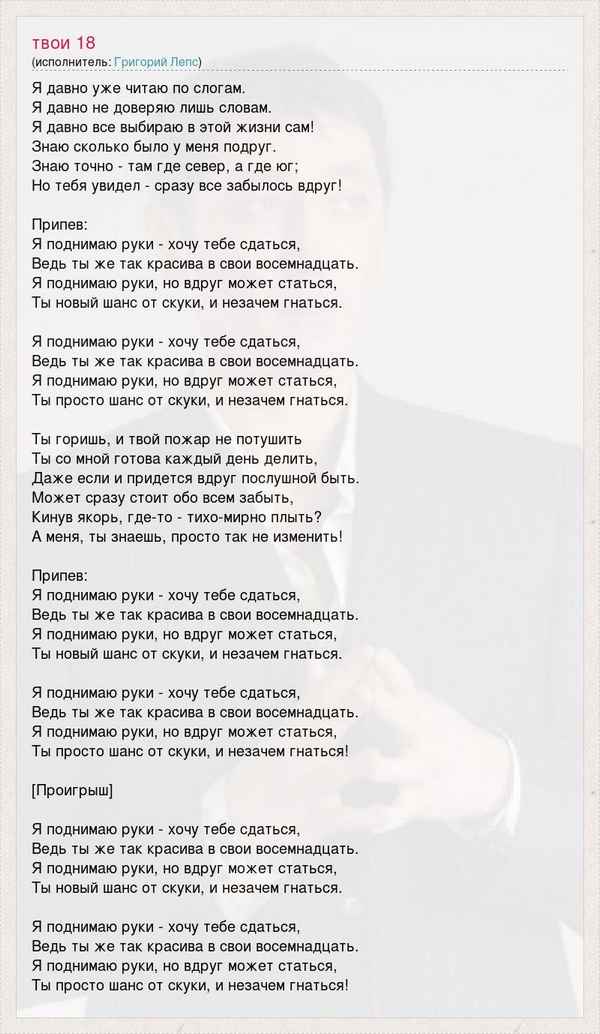 твои 18
(исполнитель: Григорий Лепс)

Я давно уже читаю по слогам.
Я давно не доверяю лишь словам.
Я давно все выбираю в этой жизни сам!
Знаю сколько было у меня подруг.
Знаю точно - там где север, а где юг;
Но тебя увидел - сразу все забылось вдруг!

Припев:
Я поднимаю руки - хочу тебе сдаться,
Ведь ты же так красива в свои восемнадцать.
Я поднимаю руки, но вдруг может статься,
Ты новый шанс от скуки, и незачем гнаться.

Я поднимаю руки - хочу тебе сдаться,
Ведь ты же так красива в свои восемнадцать.
Я поднимаю руки, но вдруг может статься,
Ты просто шанс от скуки, и незачем гнаться.

Ты горишь, и твой пожар не потушить
Ты со мной готова каждый день делить,
Даже если и придется вдруг послушной быть.
Может сразу стоит обо всем забыть,
Кинув якорь, где-то - тихо-мирно плыть?
А меня, ты знаешь, просто так не изменить!

Припев:
Я поднимаю руки - хочу тебе сдаться,
Ведь ты же так красива в свои восемнадцать.
Я поднимаю руки, но вдруг может статься,
Ты новый шанс от скуки, и незачем гнаться.

Я поднимаю руки - хочу тебе сдаться,
Ведь ты же так красива в свои восемнадцать.
Я поднимаю руки, но вдруг может статься,
Ты просто шанс от скуки, и незачем гнаться!

[Проигрыш]

Я поднимаю руки - хочу тебе сдаться,
Ведь ты же так красива в свои восемнадцать.
Я поднимаю руки, но вдруг может статься,
Ты новый шанс от скуки, и незачем гнаться.

Я поднимаю руки - хочу тебе сдаться,
Ведь ты же так красива в свои восемнадцать.
Я поднимаю руки, но вдруг может статься,
Ты просто шанс от скуки, и незачем гнаться!